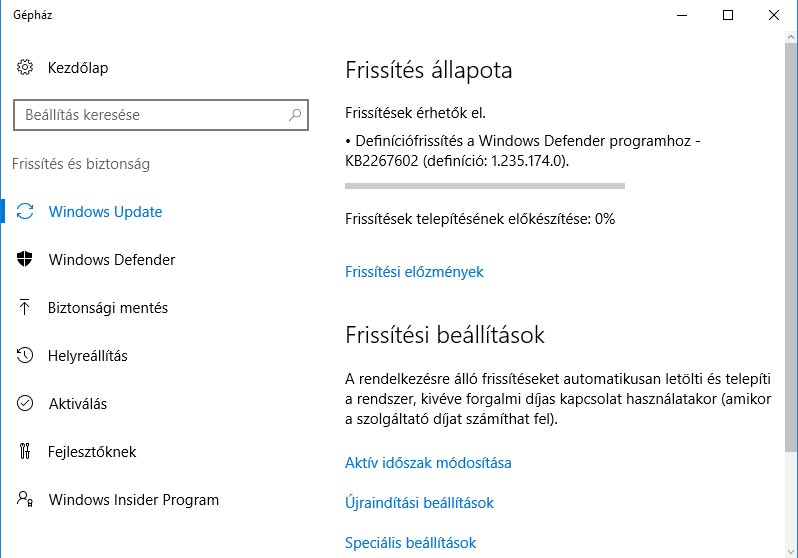 Gépház

Kezdőlap

Beállítás keresése

Frissítés és biztonság

Windows Update

Windows Defender

Biztonsági mentés

Helyreállítás

Aktiválás

Fejlesztőknek

Windows Insider Program

Frissítés állapota

Frissítések érhetők el.

• Definíciófrissítés a Windows Defender programhoz - KB2267602 (definíció: 1.235.174.0).

Frissítések telepítésének előkészítése: 0%

Frissítési előzmények

Frissítési beállítások

A rendelkezésre álló frissítéseket automatikusan letölti és telepíti a rendszer, kivéve forgalmi díjas kapcsolat használatakor (amikor a szolgáltató díjat számíthat fel).

Aktív időszak módosítása

Újraindítási beállítások

Speciális beállítások